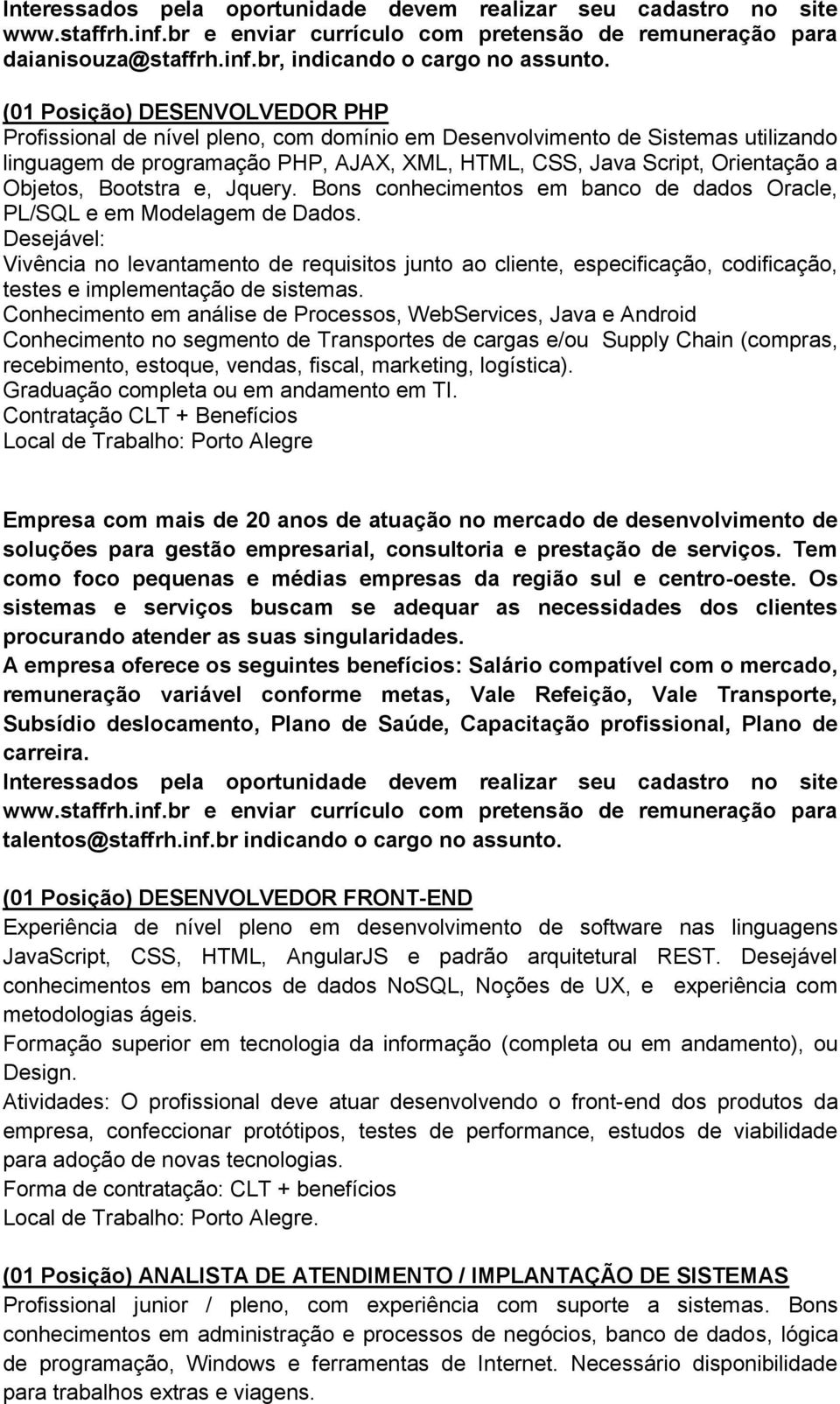 Interessados pela oportunidade devem realizar seu cadastro no site www.staffrh.inf.br e enviar currículo com pretensão de remuneração para daianisouza@staffrh.inf.br, indicando o cargo no assunto.

(01 Posição) DESENVOLVEDOR PHP
Profissional de nível pleno, com domínio em Desenvolvimento de Sistemas utilizando linguagem de programação PHP, AJAX, XML, HTML, CSS, Java Script, Orientação a Objetos, Bootstra e, Jquery. Bons conhecimentos em banco de dados Oracle, PL/SQL e em Modelagem de Dados.
Desejável:
Vivência no levantamento de requisitos junto ao cliente, especificação, codificação, testes e implementação de sistemas.
Conhecimento em análise de Processos, WebServices, Java e Android
Conhecimento no segmento de Transportes de cargas e/ou Supply Chain (compras, recebimento, estoque, vendas, fiscal, marketing, logística).
Graduação completa ou em andamento em TI.
Contratação CLT + Benefícios
Local de Trabalho: Porto Alegre

Empresa com mais de 20 anos de atuação no mercado de desenvolvimento de soluções para gestão empresarial, consultoria e prestação de serviços. Tem como foco pequenas e médias empresas da região sul e centro-oeste. Os sistemas e serviços buscam se adequar as necessidades dos clientes procurando atender as suas singularidades.
A empresa oferece os seguintes benefícios: Salário compatível com o mercado, remuneração variável conforme metas, Vale Refeição, Vale Transporte, Subsídio deslocamento, Plano de Saúde, Capacitação profissional, Plano de carreira.
Interessados pela oportunidade devem realizar seu cadastro no site www.staffrh.inf.br e enviar currículo com pretensão de remuneração para talentos@staffrh.inf.br indicando o cargo no assunto.

(01 Posição) DESENVOLVEDOR FRONT-END
Experiência de nível pleno em desenvolvimento de software nas linguagens JavaScript, CSS, HTML, AngularJS e padrão arquitetural REST. Desejável conhecimentos em bancos de dados NoSQL, Noções de UX, e experiência com metodologias ágeis.
Formação superior em tecnologia da informação (completa ou em andamento), ou Design.
Atividades: O profissional deve atuar desenvolvendo o front-end dos produtos da empresa, confeccionar protótipos, testes de performance, estudos de viabilidade para adoção de novas tecnologias.
Forma de contratação: CLT + benefícios
Local de Trabalho: Porto Alegre.

(01 Posição) ANALISTA DE ATENDIMENTO / IMPLANTAÇÃO DE SISTEMAS
Profissional junior / pleno, com experiência com suporte a sistemas. Bons conhecimentos em administração e processos de negócios, banco de dados, lógica de programação, Windows e ferramentas de Internet. Necessário disponibilidade para trabalhos extras e viagens.